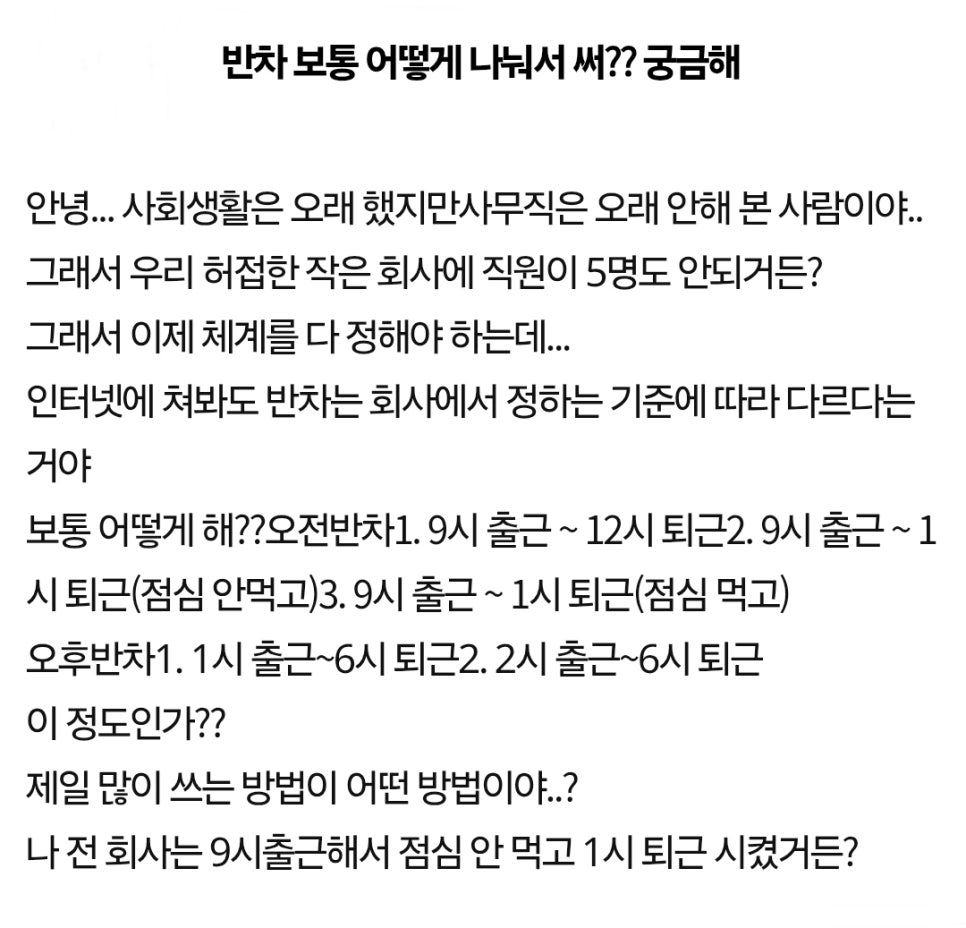 반차 보통 어떻게 나눠서 써?? 궁금해

안녕... 사회생활은 오래 했지만사무직은 오래 안해 본 사람이야..
그래서 우리 허접한 작은 회사에 직원이 5명도 안되거든?
그래서 이제 체계를 다 정해야 하는데...
인터넷에 쳐봐도 반차는 회사에서 정하는 기준에 따라 다르다는 거야
보통 어떻게 해??오전반차1. 9시 출근 ~ 12시 퇴근2. 9시 출근 ~ 1시 퇴근(점심 안먹고)3. 9시 출근 ~ 1시 퇴근(점심 먹고)
오후반차1. 1시 출근~6시 퇴근2. 2시 출근~6시 퇴근
이 정도인가??
제일 많이 쓰는 방법이 어떤 방법이야..?
나 전 회사는 9시출근해서 점심 안 먹고 1시 퇴근 시켰거든?